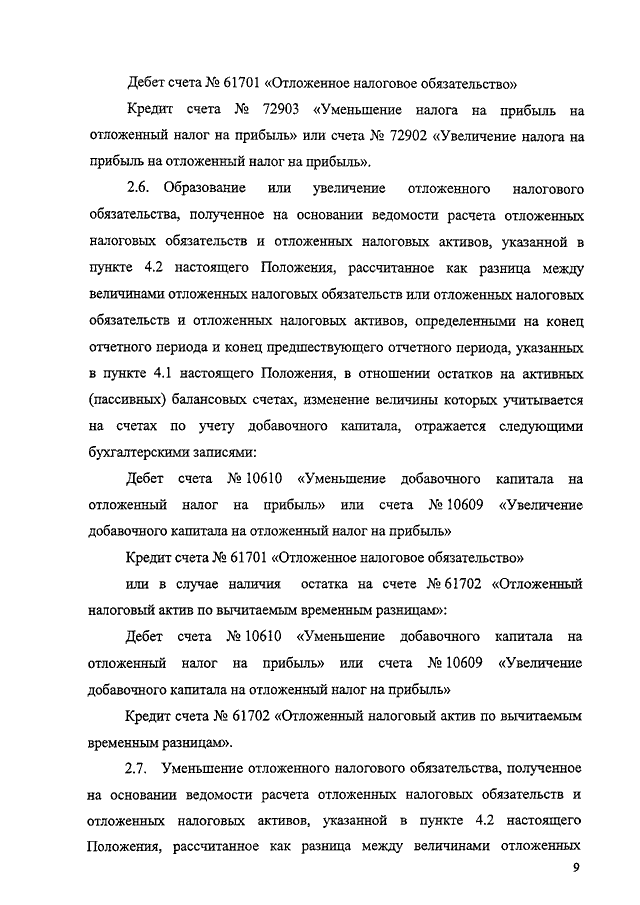 Дебет счета № 61701 «Отложенное налоговое обязательство»

Кредит счета № 72903 «Уменьшение налога на прибыль на отложенный налог на прибыль» или счета № 72902 «Увеличение налога на прибыль на отложенный налог на прибыль».

2.6. Образование или увеличение отложенного налогового обязательства, полученное на основании ведомости расчета отложенных налоговых обязательств и отложенных налоговых активов, указанной в пункте 4.2 настоящего Положения, рассчитанное как разница между величинами отложенных налоговых обязательств или отложенных налоговых обязательств и отложенных налоговых активов, определенными на конец отчетного периода и конец предшествующего отчетного периода, указанных в пункте 4.1 настоящего Положения, в отношении остатков на активных (пассивных) балансовых счетах, изменение величины которых учитывается на счетах по учету добавочного капитала, отражается следующими бухгалтерскими записями:

Дебет счета № 10610 «Уменьшение добавочного капитала на отложенный налог на прибыль» или счета № 10609 «Увеличение добавочного капитала на отложенный налог на прибыль»

Кредит счета № 61701 «Отложенное налоговое обязательство»

или в случае наличия остатка на счете № 61702 «Отложенный налоговый актив по вычитаемым временным разницам»:

Дебет счета № 10610 «Уменьшение добавочного капитала на отложенный налог на прибыль» или счета № 10609 «Увеличение добавочного капитала на отложенный налог на прибыль»

Кредит счета № 61702 «Отложенный налоговый актив по вычитаемым временным разницам».

2.7. Уменьшение отложенного налогового обязательства, полученное на основании ведомости расчета отложенных налоговых обязательств и отложенных налоговых активов, указанной в пункте 4.2 настоящего Положения, рассчитанное как разница между величинами отложенных

9